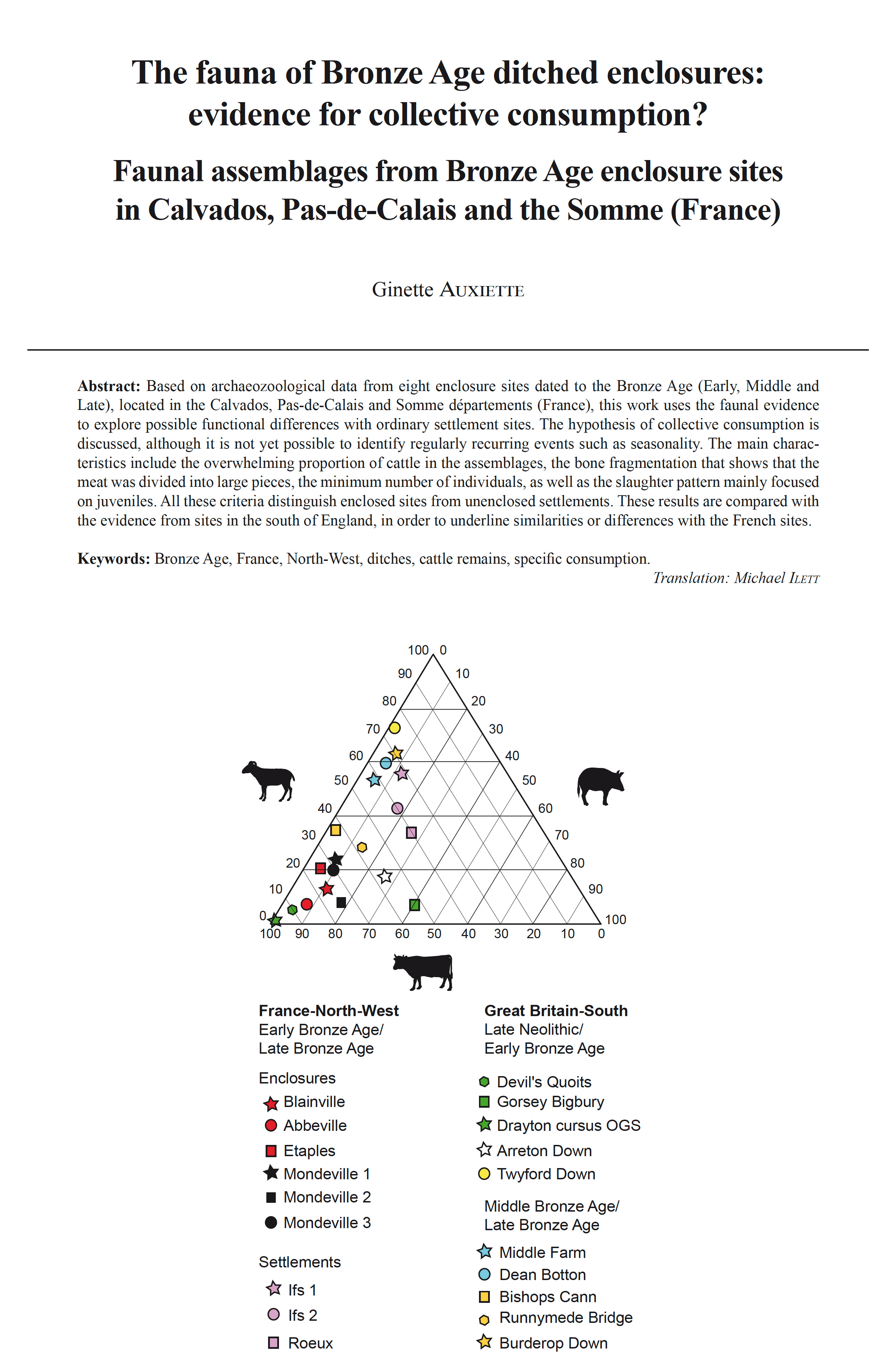 The fauna of Bronze Age ditched enclosures: evidence for collective consumption?

Faunal assemblages from Bronze Age enclosure sites in Calvados, Pas-de-Calais and the Somme (France)

Ginette AUXIETTE

**Abstract:** Based on archaeozoological data from eight enclosure sites dated to the Bronze Age (Early, Middle and Late), located in the Calvados, Pas-de-Calais and Somme départements (France), this work uses the faunal evidence to explore possible functional differences with ordinary settlement sites. The hypothesis of collective consumption is discussed, although it is not yet possible to identify regularly recurring events such as seasonality. The main characteristics include the overwhelming proportion of cattle in the assemblages, the bone fragmentation that shows that the meat was divided into large pieces, the minimum number of individuals, as well as the slaughter pattern mainly focused on juveniles. All these criteria distinguish enclosed sites from unenclosed settlements. These results are compared with the evidence from sites in the south of England, in order to underline similarities or differences with the French sites.

**Keywords:** Bronze Age, France, North-West, ditches, cattle remains, specific consumption.

Translation: Michael ILETT

100 0
90 10
80 20
70 30
60 40
50 50
40 60
30 70
20 80
10 90
0 100
100 90 80 70 60 50 40 30 20 10 0

France-North-West
Early Bronze Age/
Late Bronze Age

Enclosures
Blainville
Abbeville
Etaples
Mondeville 1
Mondeville 2
Mondeville 3

Settlements
Ifs 1
Ifs 2
Roeux

Great Britain-South
Late Neolithic/
Early Bronze Age

Devil's Quoits
Gorsey Bigbury
Drayton cursus OGS
Arreton Down
Twyford Down

Middle Bronze Age/
Late Bronze Age

Middle Farm
Dean Botton
Bishops Cann
Runnymede Bridge
Burderop Down